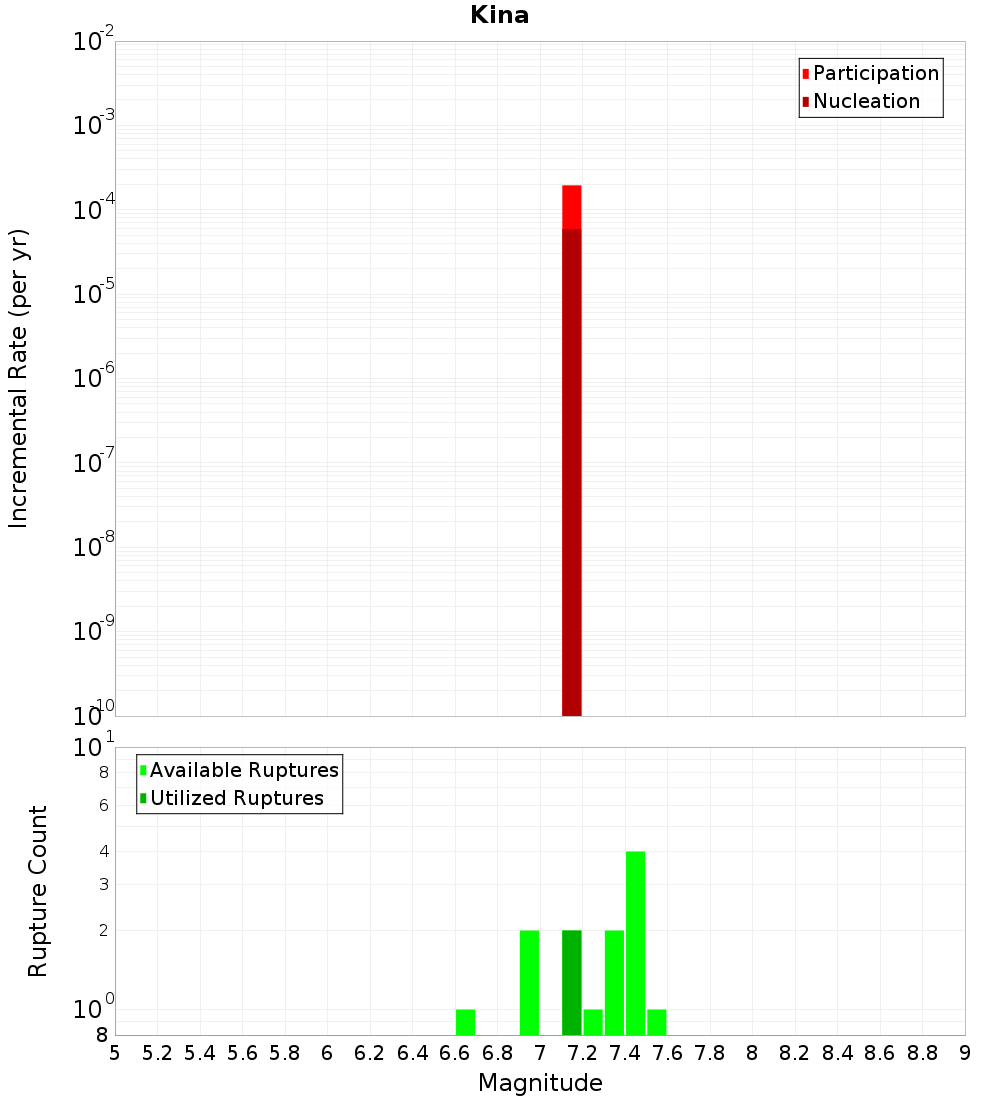 Kina

Participation
Nucleation

Incremental Rate (per yr)

$10^{-2}$
$10^{-3}$
$10^{-4}$
$10^{-5}$
$10^{-6}$
$10^{-7}$
$10^{-8}$
$10^{-9}$
$10^{-10}$

Available Ruptures
Utilized Ruptures

Rupture Count

$10^{1}$
8
6
4
3
2
$10^{0}$
8

5 5.2 5.4 5.6 5.8 6 6.2 6.4 6.6 6.8 7 7.2 7.4 7.6 7.8 8 8.2 8.4 8.6 8.8 9

Magnitude